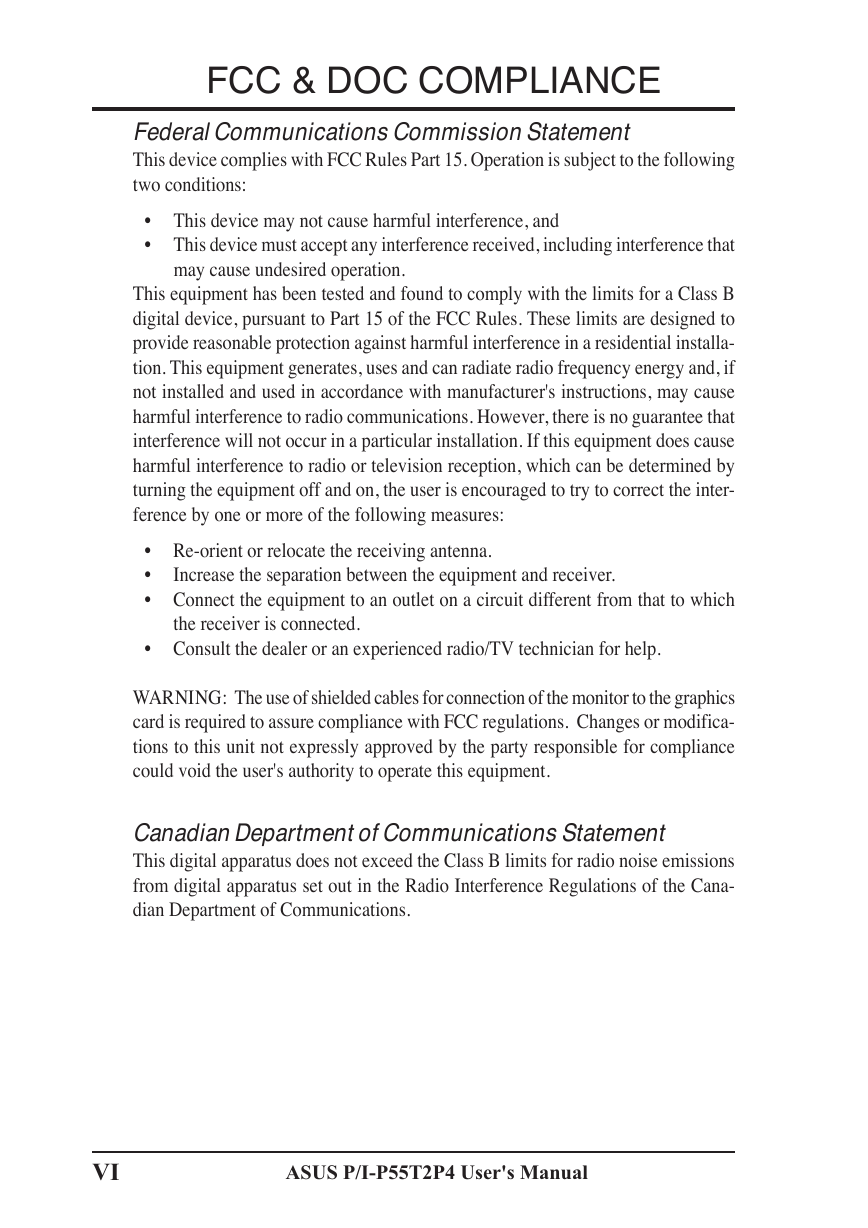 FCC & DOC COMPLIANCE

Federal Communications Commission Statement

This device complies with FCC Rules Part 15. Operation is subject to the following two conditions:

• This device may not cause harmful interference, and
• This device must accept any interference received, including interference that may cause undesired operation.

This equipment has been tested and found to comply with the limits for a Class B digital device, pursuant to Part 15 of the FCC Rules. These limits are designed to provide reasonable protection against harmful interference in a residential installation. This equipment generates, uses and can radiate radio frequency energy and, if not installed and used in accordance with manufacturer's instructions, may cause harmful interference to radio communications. However, there is no guarantee that interference will not occur in a particular installation. If this equipment does cause harmful interference to radio or television reception, which can be determined by turning the equipment off and on, the user is encouraged to try to correct the interference by one or more of the following measures:

• Re-orient or relocate the receiving antenna.
• Increase the separation between the equipment and receiver.
• Connect the equipment to an outlet on a circuit different from that to which the receiver is connected.
• Consult the dealer or an experienced radio/TV technician for help.

WARNING: The use of shielded cables for connection of the monitor to the graphics card is required to assure compliance with FCC regulations. Changes or modifications to this unit not expressly approved by the party responsible for compliance could void the user's authority to operate this equipment.

Canadian Department of Communications Statement

This digital apparatus does not exceed the Class B limits for radio noise emissions from digital apparatus set out in the Radio Interference Regulations of the Canadian Department of Communications.

VI ASUS P/I-P55T2P4 User's Manual